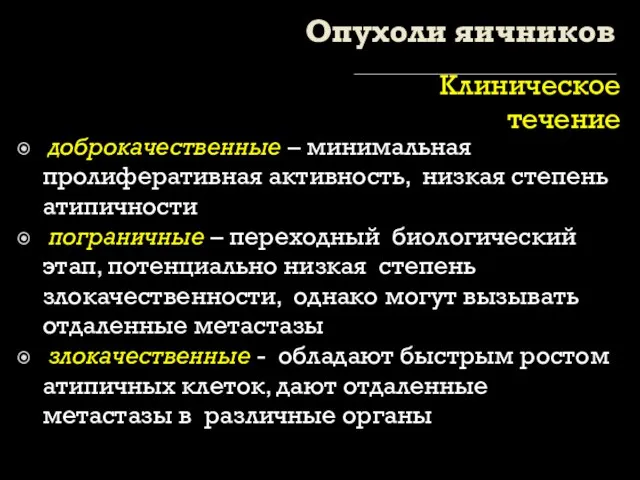 Опухоли яичников

Клиническое течение

доброкачественные – минимальная пролиферативная активность, низкая степень атипичности

пограничные – переходный биологический этап, потенциально низкая степень злокачественности, однако могут вызывать отдаленные метастазы

злокачественные - обладают быстрым ростом атипичных клеток, дают отдаленные метастазы в различные органы